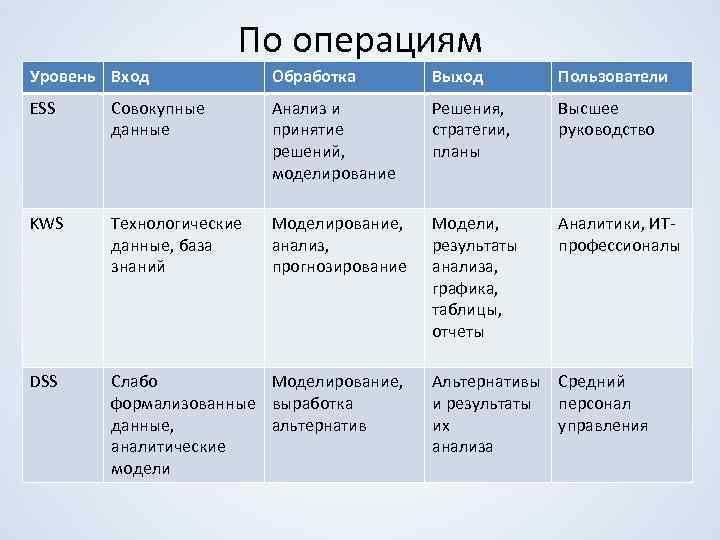 По операциям

| Уровень | Вход | Обработка | Выход | Пользователи |
|---|---|---|---|---|
| ESS | Совокупные данные | Анализ и принятие решений, моделирование | Решения, стратегии, планы | Высшее руководство |
| KWS | Технологические данные, база знаний | Моделирование, анализ, прогнозирование | Модели, результаты анализа, графика, таблицы, отчеты | Аналитики, ИТ-профессионалы |
| DSS | Слабо формализованные данные, аналитические модели | Моделирование, выработка альтернатив | Альтернативы и результаты их анализа | Средний персонал управления |